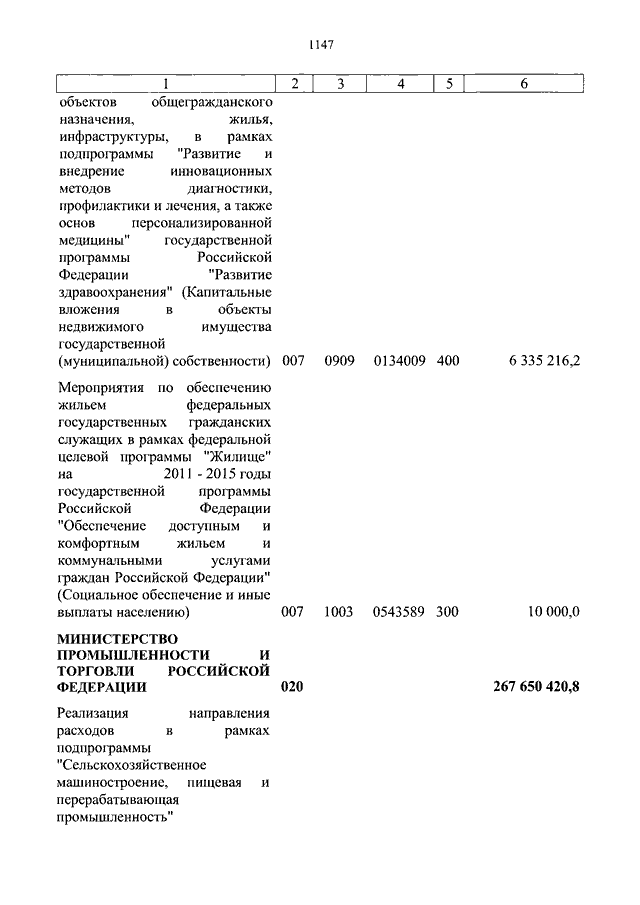 1147

| 1 | 2 | 3 | 4 | 5 | 6 |
|---|---|---|---|---|---|
| объектов общегражданского назначения, жилья, инфраструктуры, в рамках подпрограммы "Развитие и внедрение инновационных методов диагностики, профилактики и лечения, а также основ персонализированной медицины" государственной программы Российской Федерации "Развитие здравоохранения" (Капитальные вложения в объекты недвижимого имущества государственной (муниципальной) собственности) | 007 | 0909 | 0134009 | 400 | 6 335 216,2 |
| Мероприятия по обеспечению жильем федеральных государственных гражданских служащих в рамках федеральной целевой программы "Жилище" на 2011 - 2015 годы государственной программы Российской Федерации "Обеспечение доступным и комфортным жильем и коммунальными услугами граждан Российской Федерации" (Социальное обеспечение и иные выплаты населению) | 007 | 1003 | 0543589 | 300 | 10 000,0 |
| **МИНИСТЕРСТВО ПРОМЫШЛЕННОСТИ И ТОРГОВЛИ РОССИЙСКОЙ ФЕДЕРАЦИИ** | **020** | | | | **267 650 420,8** |
| Реализация направления расходов в рамках подпрограммы "Сельскохозяйственное машиностроение, пищевая и перерабатывающая промышленность" | | | | | |